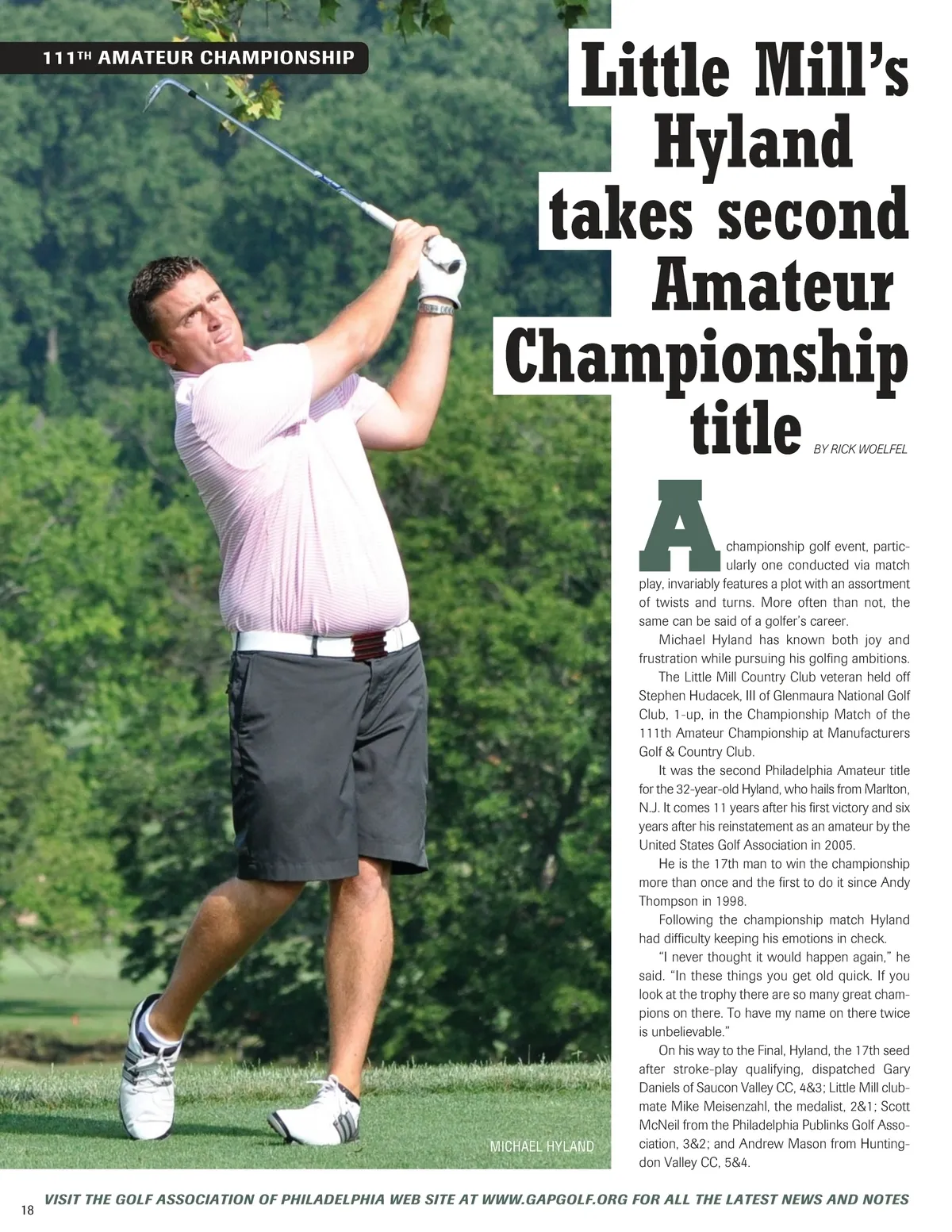 111TH AMATEUR CHAMPIONSHIP

Little Mill's Hyland takes second Amateur Championship title

BY RICK WOELFEL

A championship golf event, particularly one conducted via match play, invariably features a plot with an assortment of twists and turns. More often than not, the same can be said of a golfer's career.

Michael Hyland has known both joy and frustration while pursuing his golfing ambitions.

The Little Mill Country Club veteran held off Stephen Hudacek, III of Glenmaura National Golf Club, 1-up, in the Championship Match of the 111th Amateur Championship at Manufacturers Golf & Country Club.

It was the second Philadelphia Amateur title for the 32-year-old Hyland, who hails from Marlton, N.J. It comes 11 years after his first victory and six years after his reinstatement as an amateur by the United States Golf Association in 2005.

He is the 17th man to win the championship more than once and the first to do it since Andy Thompson in 1998.

Following the championship match Hyland had difficulty keeping his emotions in check.

"I never thought it would happen again," he said. "In these things you get old quick. If you look at the trophy there are so many great champions on there. To have my name on there twice is unbelievable."

On his way to the Final, Hyland, the 17th seed after stroke-play qualifying, dispatched Gary Daniels of Saucon Valley CC, 4&3; Little Mill clubmate Mike Meisenzahl, the medalist, 2&1; Scott McNeil from the Philadelphia Publinks Golf Association, 3&2; and Andrew Mason from Huntingdon Valley CC, 5&4.

MICHAEL HYLAND

18

VISIT THE GOLF ASSOCIATION OF PHILADELPHIA WEB SITE AT WWW.GAPGOLF.ORG FOR ALL THE LATEST NEWS AND NOTES